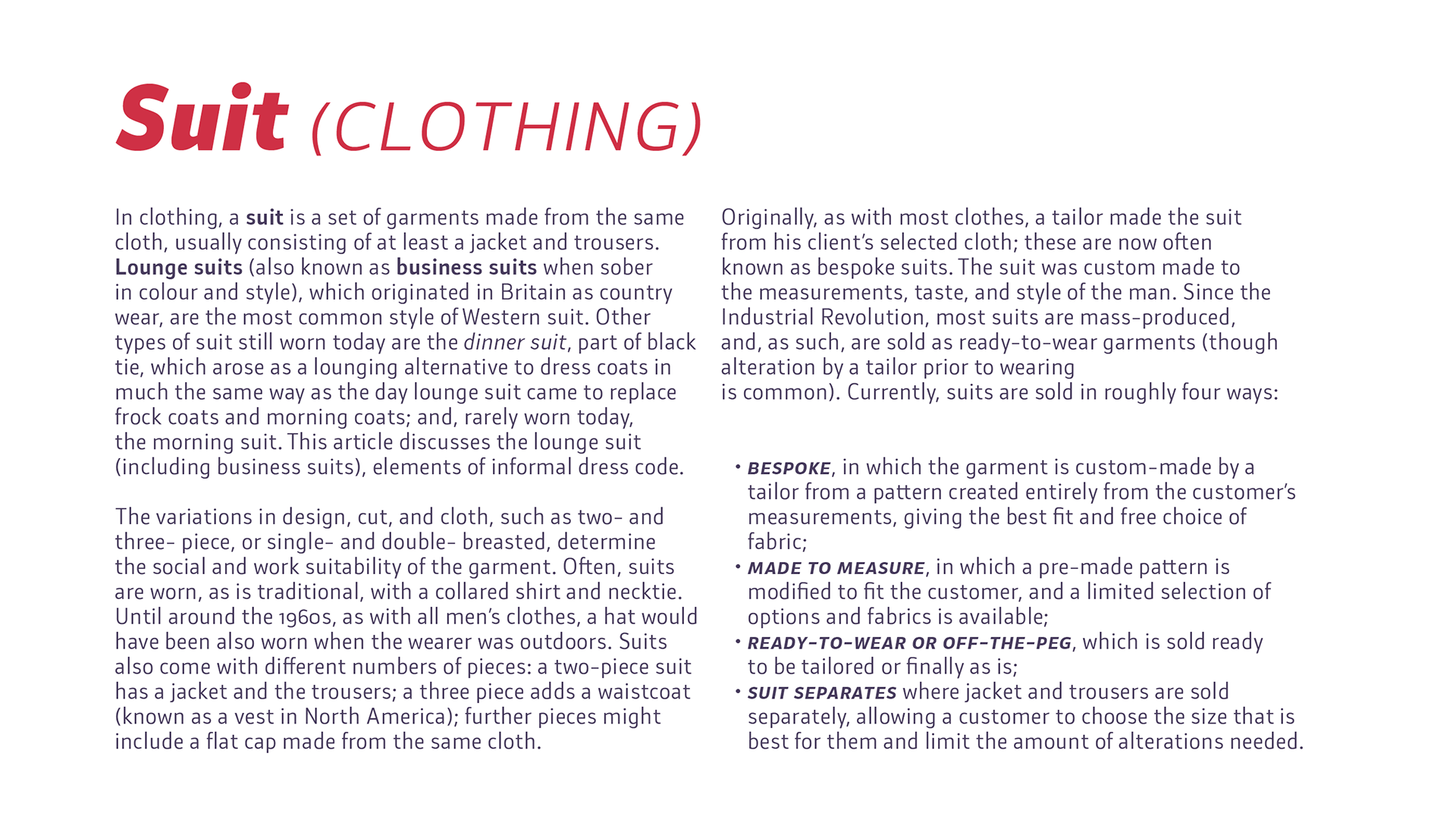 Suit (CLOTHING)

In clothing, a suit is a set of garments made from the same cloth, usually consisting of at least a jacket and trousers. Lounge suits (also known as business suits when sober in colour and style), which originated in Britain as country wear, are the most common style of Western suit. Other types of suit still worn today are the dinner suit, part of black tie, which arose as a lounging alternative to dress coats in much the same way as the day lounge suit came to replace frock coats and morning coats; and, rarely worn today, the morning suit. This article discusses the lounge suit (including business suits), elements of informal dress code.

The variations in design, cut, and cloth, such as two- and three- piece, or single- and double- breasted, determine the social and work suitability of the garment. Often, suits are worn, as is traditional, with a collared shirt and necktie. Until around the 1960s, as with all men's clothes, a hat would have been also worn when the wearer was outdoors. Suits also come with different numbers of pieces: a two-piece suit has a jacket and the trousers; a three piece adds a waistcoat (known as a vest in North America); further pieces might include a flat cap made from the same cloth.

Originally, as with most clothes, a tailor made the suit from his client's selected cloth; these are now often known as bespoke suits. The suit was custom made to the measurements, taste, and style of the man. Since the Industrial Revolution, most suits are mass-produced, and, as such, are sold as ready-to-wear garments (though alteration by a tailor prior to wearing is common). Currently, suits are sold in roughly four ways:

• BESPOKE, in which the garment is custom-made by a tailor from a pattern created entirely from the customer's measurements, giving the best fit and free choice of fabric;
• MADE TO MEASURE, in which a pre-made pattern is modified to fit the customer, and a limited selection of options and fabrics is available;
• READY-TO-WEAR OR OFF-THE-PEG, which is sold ready to be tailored or finally as is;
• SUIT SEPARATES where jacket and trousers are sold separately, allowing a customer to choose the size that is best for them and limit the amount of alterations needed.